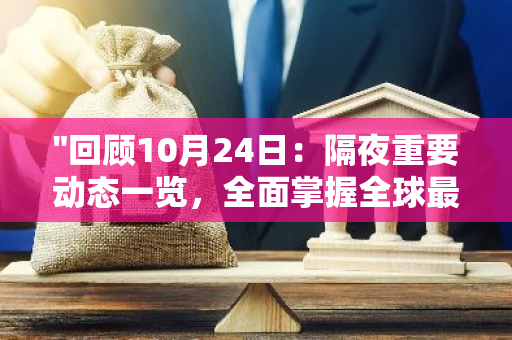 "回顾10月24日：隔夜重要动态一览，全面掌握全球最